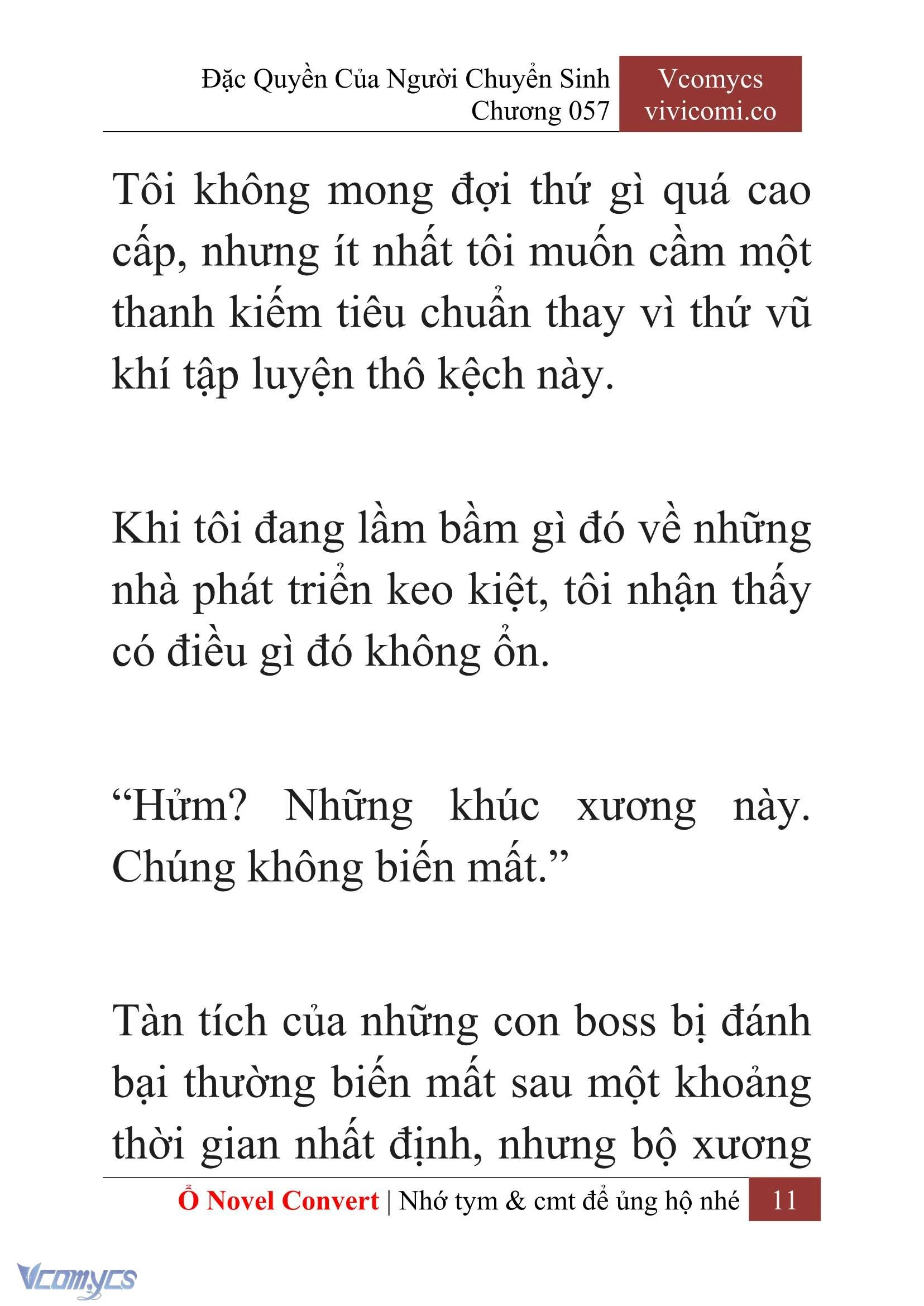 Đặc Quyền Của Người Chuyển Sinh
Chương 057

Vcomycs
vivicomi.co

Tôi không mong đợi thứ gì quá cao cấp, nhưng ít nhất tôi muốn cầm một thanh kiếm tiêu chuẩn thay vì thứ vũ khí tập luyện thô kệch này.

Khi tôi đang lầm bầm gì đó về những nhà phát triển keo kiệt, tôi nhận thấy có điều gì đó không ổn.

“Hửm? Những khúc xương này. Chúng không biến mất.”

Tàn tích của những con boss bị đánh bại thường biến mất sau một khoảng thời gian nhất định, nhưng bộ xương

Ổ Novel Convert | Nhớ tym & cmt để ủng hộ nhé 11

Vcomycs